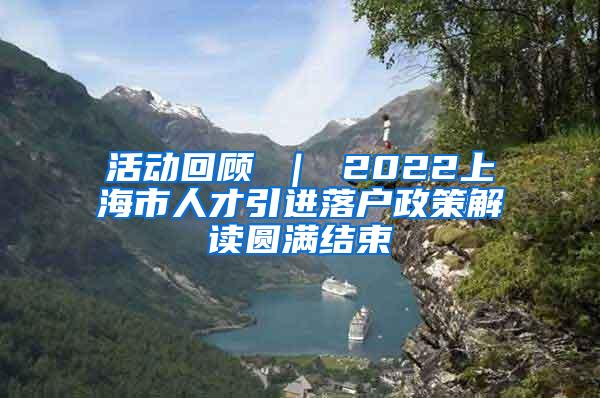 活动回顾 ｜ 2022上海市人才引进落户政策解读圆满结束